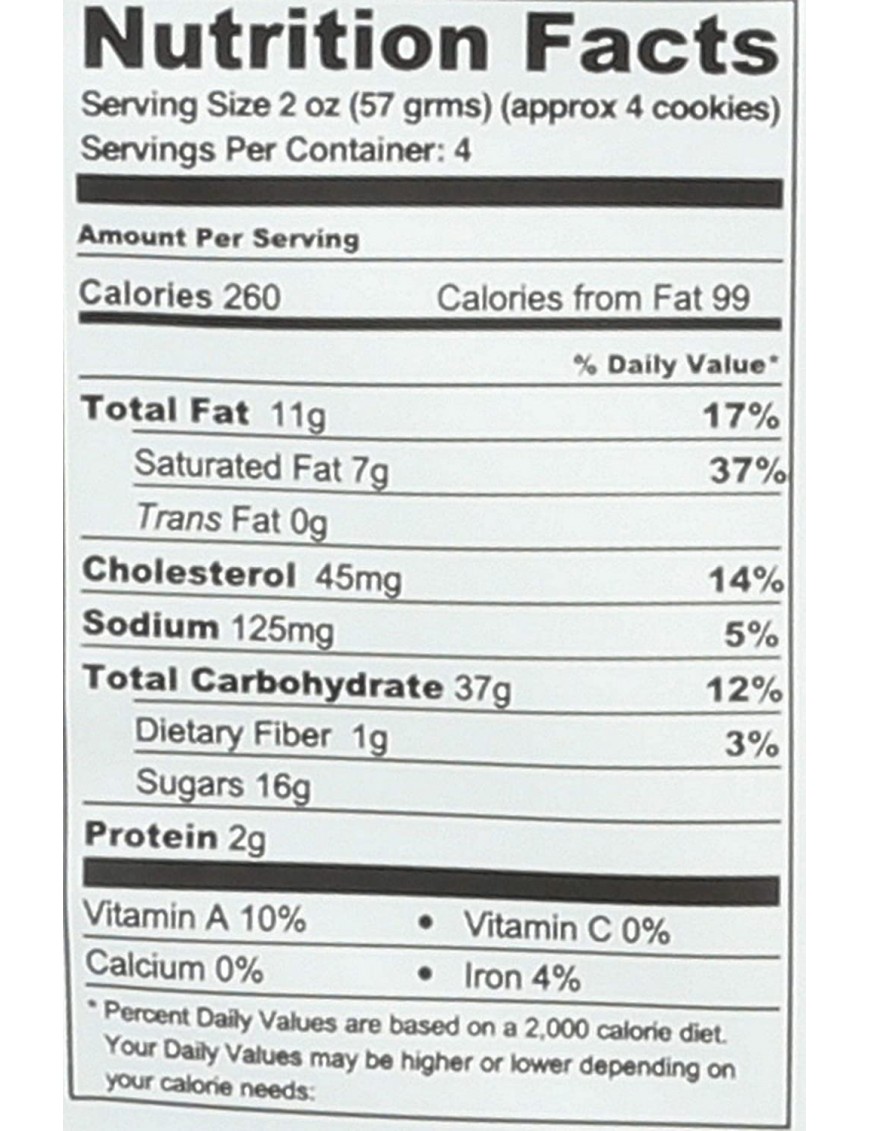 Nutrition Facts
Serving Size 2 oz (57 grms) (approx 4 cookies)
Servings Per Container: 4

Amount Per Serving

Calories 260 Calories from Fat 99

% Daily Value*

Total Fat 11g 17%

Saturated Fat 7g 37%

Trans Fat 0g

Cholesterol 45mg 14%

Sodium 125mg 5%

Total Carbohydrate 37g 12%

Dietary Fiber 1g 3%

Sugars 16g

Protein 2g

Vitamin A 10% • Vitamin C 0%

Calcium 0% • Iron 4%

* Percent Daily Values are based on a 2,000 calorie diet. Your Daily Values may be higher or lower depending on your calorie needs: